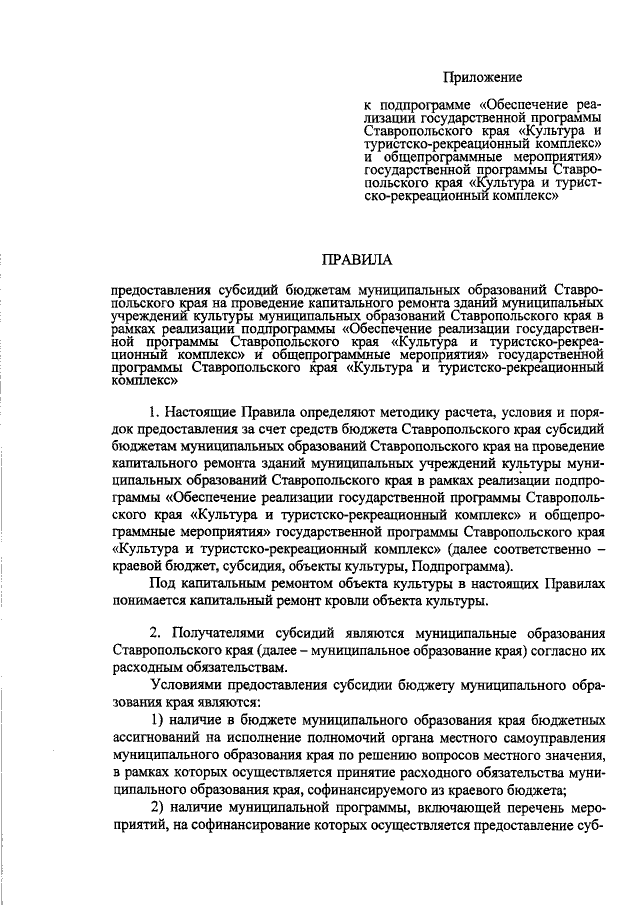 Приложение

к подпрограмме «Обеспечение реализации государственной программы Ставропольского края «Культура и туристско-рекреационный комплекс» и общепрограммные мероприятия» государственной программы Ставропольского края «Культура и туристско-рекреационный комплекс»

ПРАВИЛА

предоставления субсидий бюджетам муниципальных образований Ставропольского края на проведение капитального ремонта зданий муниципальных учреждений культуры муниципальных образований Ставропольского края в рамках реализации подпрограммы «Обеспечение реализации государственной программы Ставропольского края «Культура и туристско-рекреационный комплекс» и общепрограммные мероприятия» государственной программы Ставропольского края «Культура и туристско-рекреационный комплекс»

1. Настоящие Правила определяют методику расчета, условия и порядок предоставления за счет средств бюджета Ставропольского края субсидий бюджетам муниципальных образований Ставропольского края на проведение капитального ремонта зданий муниципальных учреждений культуры муниципальных образований Ставропольского края в рамках реализации подпрограммы «Обеспечение реализации государственной программы Ставропольского края «Культура и туристско-рекреационный комплекс» и общепрограммные мероприятия» государственной программы Ставропольского края «Культура и туристско-рекреационный комплекс» (далее соответственно – краевой бюджет, субсидия, объекты культуры, Подпрограмма).

Под капитальным ремонтом объекта культуры в настоящих Правилах понимается капитальный ремонт кровли объекта культуры.

2. Получателями субсидий являются муниципальные образования Ставропольского края (далее – муниципальное образование края) согласно их расходным обязательствам.

Условиями предоставления субсидии бюджету муниципального образования края являются:

1) наличие в бюджете муниципального образования края бюджетных ассигнований на исполнение полномочий органа местного самоуправления муниципального образования края по решению вопросов местного значения, в рамках которых осуществляется принятие расходного обязательства муниципального образования края, софинансируемого из краевого бюджета;

2) наличие муниципальной программы, включающей перечень мероприятий, на софинансирование которых осуществляется предоставление суб-